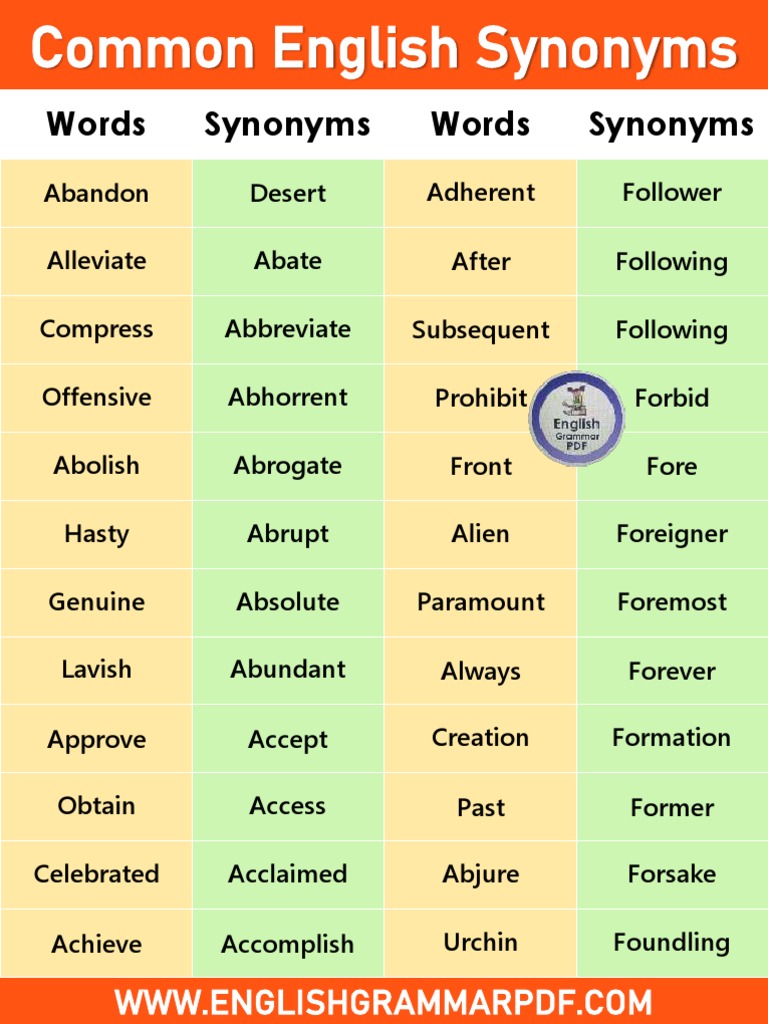 Common English Synonyms

| Words | Synonyms | Words | Synonyms |
|---|---|---|---|
| Abandon | Desert | Adherent | Follower |
| Alleviate | Abate | After | Following |
| Compress | Abbreviate | Subsequent | Following |
| Offensive | Abhorrent | Prohibit | Forbid |
| Abolish | Abrogate | Front | Fore |
| Hasty | Abrupt | Alien | Foreigner |
| Genuine | Absolute | Paramount | Foremost |
| Lavish | Abundant | Always | Forever |
| Approve | Accept | Creation | Formation |
| Obtain | Access | Past | Former |
| Celebrated | Acclaimed | Abjure | Forsake |
| Achieve | Accomplish | Urchin | Foundling |

WWW.ENGLISHGRAMMARPDF.COM

English Grammar PDF